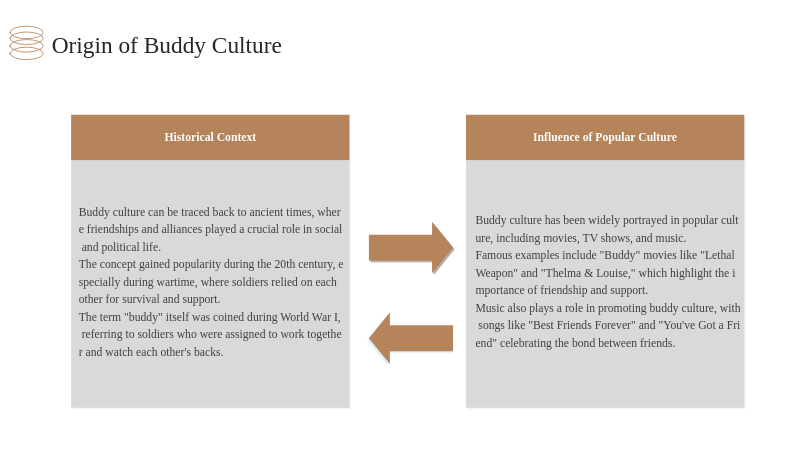 Origin of Buddy Culture

Historical Context

Buddy culture can be traced back to ancient times, where friendships and alliances played a crucial role in social and political life.
The concept gained popularity during the 20th century, especially during wartime, where soldiers relied on each other for survival and support.
The term "buddy" itself was coined during World War I, referring to soldiers who were assigned to work together and watch each other's backs.

Influence of Popular Culture

Buddy culture has been widely portrayed in popular culture, including movies, TV shows, and music.
Famous examples include "Buddy" movies like "Lethal Weapon" and "Thelma & Louise," which highlight the importance of friendship and support.
Music also plays a role in promoting buddy culture, with songs like "Best Friends Forever" and "You've Got a Friend" celebrating the bond between friends.